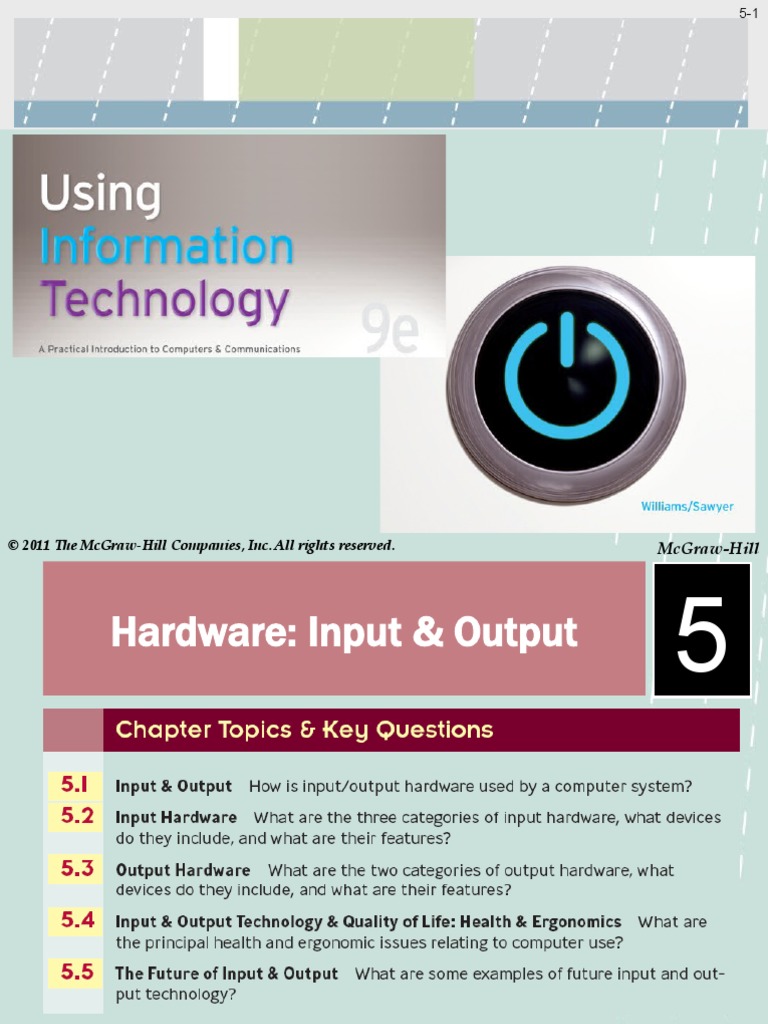 5-1

Using
Information
Technology

A Practical Introduction to Computers & Communications

9e

Williams/Sawyer

© 2011 The McGraw-Hill Companies, Inc. All rights reserved.

McGraw-Hill

Hardware: Input & Output

5

Chapter Topics & Key Questions

5.1 Input & Output How is input/output hardware used by a computer system?

5.2 Input Hardware What are the three categories of input hardware, what devices do they include, and what are their features?

5.3 Output Hardware What are the two categories of output hardware, what devices do they include, and what are their features?

5.4 Input & Output Technology & Quality of Life: Health & Ergonomics What are the principal health and ergonomic issues relating to computer use?

5.5 The Future of Input & Output What are some examples of future input and output technology?